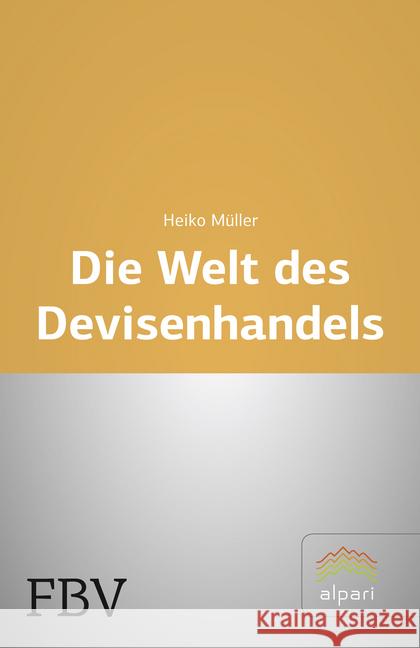 Heiko Müller

Die Welt des Devisenhandels

FBV

alpari